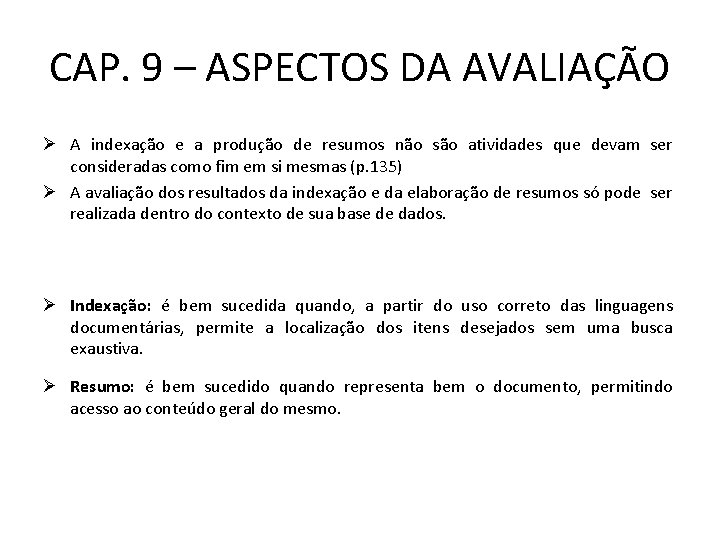 CAP. 9 – ASPECTOS DA AVALIAÇÃO

➢ A indexação e a produção de resumos não são atividades que devam ser consideradas como fim em si mesmas (p.135)

➢ A avaliação dos resultados da indexação e da elaboração de resumos só pode ser realizada dentro do contexto de sua base de dados.

➢ Indexação: é bem sucedida quando, a partir do uso correto das linguagens documentárias, permite a localização dos itens desejados sem uma busca exaustiva.

➢ Resumo: é bem sucedido quando representa bem o documento, permitindo acesso ao conteúdo geral do mesmo.